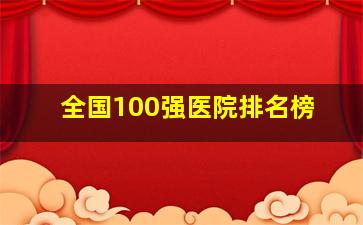 全国100强医院排名榜